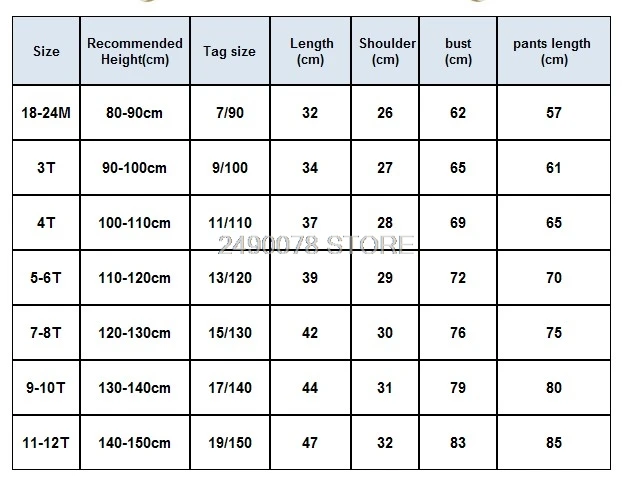 | Size | Recommended Height(cm) | Tag size | Length (cm) | Shoulder (cm) | bust (cm) | pants length (cm) |
|---|---|---|---|---|---|---|
| 18-24M | 80-90cm | 7/90 | 32 | 26 | 62 | 57 |
| 3T | 90-100cm | 9/100 | 34 | 27 | 65 | 61 |
| 4T | 100-110cm | 11/110 | 37 | 28 | 69 | 65 |
| 5-6T | 110-120cm | 13/120 | 39 | 29 | 72 | 70 |
| 7-8T | 120-130cm | 15/130 | 42 | 30 | 76 | 75 |
| 9-10T | 130-140cm | 17/140 | 44 | 31 | 79 | 80 |
| 11-12T | 140-150cm | 19/150 | 47 | 32 | 83 | 85 |

2490078 STORE